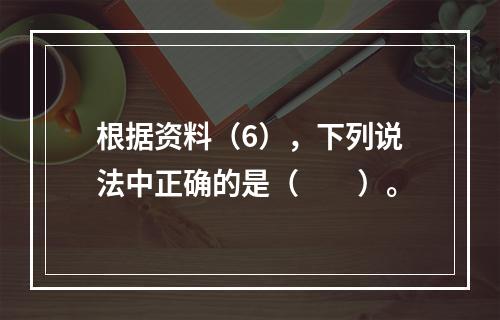 根据资料（6），下列说法中正确的是（　　）。